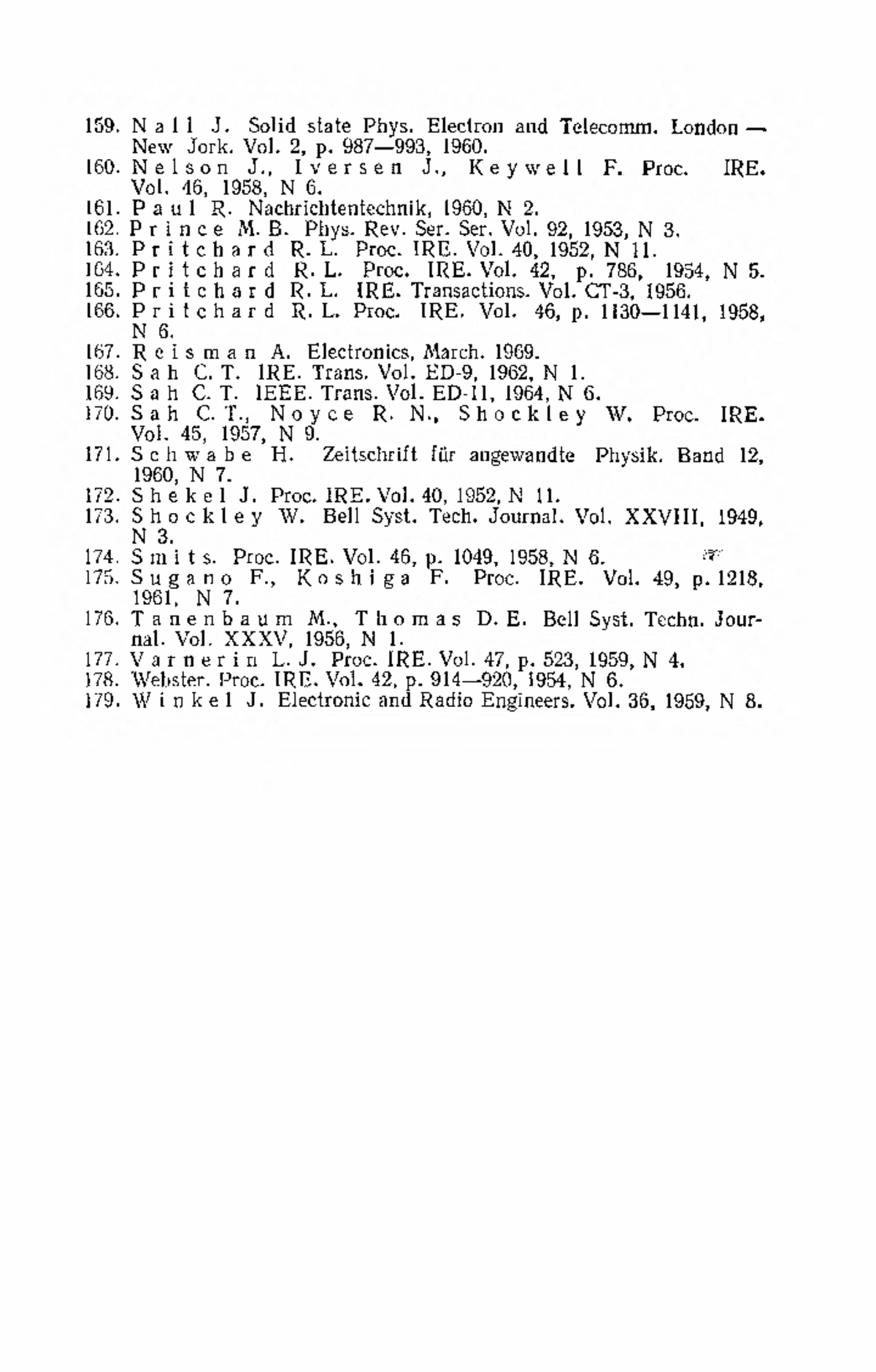 159. Nall J. Solid state Phys. Electron and Telecomm. London — New Jork. Vol. 2, p. 987—993, 1960.
160. Nelson J., Iversen J., Keywell F. Proc. IRE. Vol. 46, 1958, N 6.
161. Paul R. Nachrichtentechnik, 1960, N 2.
162. Prince M. B. Phys. Rev. Ser. Ser. Vol. 92, 1953, N 3.
163. Pritchard R. L. Proc. IRE. Vol. 40, 1952, N 11.
164. Pritchard R. L. Proc. IRE. Vol. 42, p. 786, 1954, N 5.
165. Pritchard R. L. IRE. Transactions. Vol. CT-3, 1956.
166. Pritchard R. L. Proc. IRE. Vol. 46, p. 1130—1141, 1958, N 6.
167. Reisman A. Electronics, March. 1969.
168. Sah C. T. IRE. Trans. Vol. ED-9, 1962, N 1.
169. Sah C. T. IEEE. Trans. Vol. ED-11, 1964, N 6.
170. Sah C. T., Noyce R. N., Shockley W. Proc. IRE. Vol. 45, 1957, N 9.
171. Schwabe H. Zeitschrift für angewandte Physik. Band 12, 1960, N 7.
172. Shekel J. Proc. IRE. Vol. 40, 1952, N 11.
173. Shockley W. Bell Syst. Tech. Journal. Vol. XXVIII, 1949, N 3.
174. Smits. Proc. IRE. Vol. 46, p. 1049, 1958, N 6.
175. Sugano F., Koshiga F. Proc. IRE. Vol. 49, p. 1218, 1961, N 7.
176. Tanenbaum M., Thomas D. E. Bell Syst. Techn. Journal. Vol. XXXV, 1956, N 1.
177. Varnerin L. J. Proc. IRE. Vol. 47, p. 523, 1959, N 4.
178. Webster. Proc. IRE. Vol. 42, p. 914—920, 1954, N 6.
179. Winkel J. Electronic and Radio Engineers. Vol. 36, 1959, N 8.